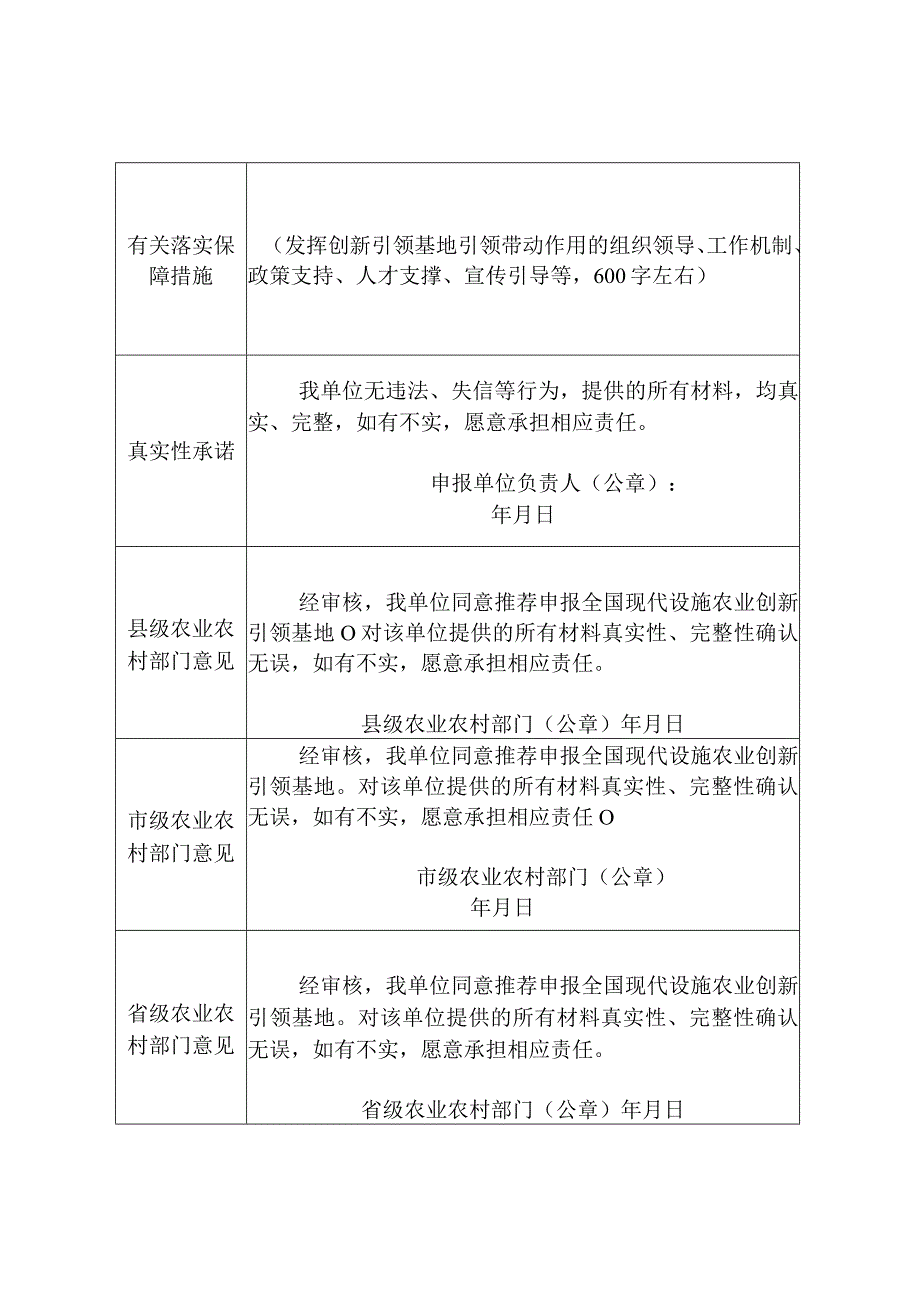 | 有关落实保障措施 | （发挥创新引领基地引领带动作用的组织领导、工作机制、政策支持、人才支撑、宣传引导等，600字左右） |
|---|---|
| 真实性承诺 | 我单位无违法、失信等行为，提供的所有材料，均真实、完整，如有不实，愿意承担相应责任。<br><br>申报单位负责人（公章）：<br>年月日 |
| 县级农业农村部门意见 | 经审核，我单位同意推荐申报全国现代设施农业创新引领基地O对该单位提供的所有材料真实性、完整性确认无误，如有不实，愿意承担相应责任。<br><br>县级农业农村部门（公章）年月日 |
| 市级农业农村部门意见 | 经审核，我单位同意推荐申报全国现代设施农业创新引领基地。对该单位提供的所有材料真实性、完整性确认无误，如有不实，愿意承担相应责任O<br><br>市级农业农村部门（公章）<br>年月日 |
| 省级农业农村部门意见 | 经审核，我单位同意推荐申报全国现代设施农业创新引领基地。对该单位提供的所有材料真实性、完整性确认无误，如有不实，愿意承担相应责任。<br><br>省级农业农村部门（公章）年月日 |